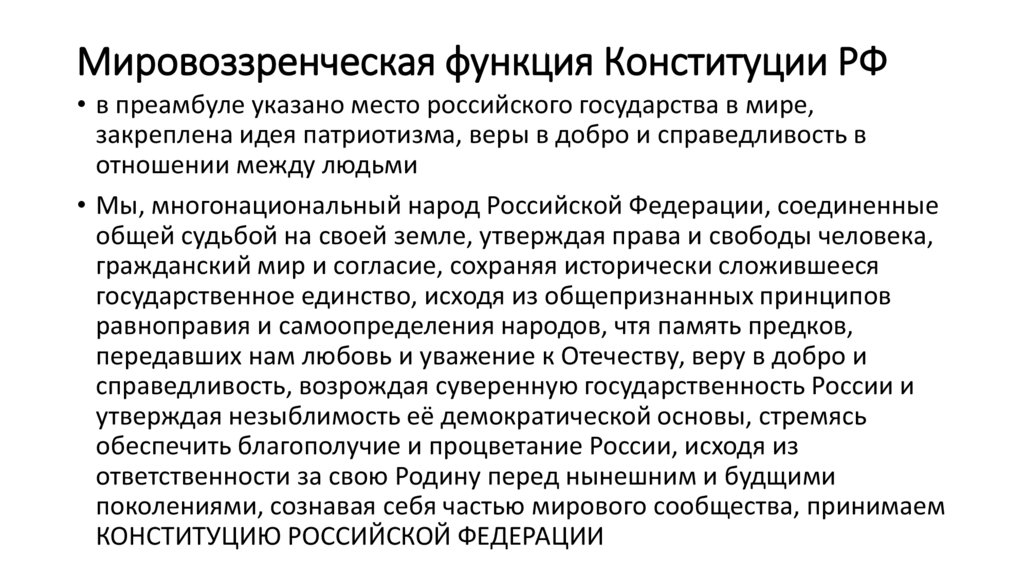 Мировоззренческая функция Конституции РФ

• в преамбуле указано место российского государства в мире, закреплена идея патриотизма, веры в добро и справедливость в отношении между людьми

• Мы, многонациональный народ Российской Федерации, соединенные общей судьбой на своей земле, утверждая права и свободы человека, гражданский мир и согласие, сохраняя исторически сложившееся государственное единство, исходя из общепризнанных принципов равноправия и самоопределения народов, чтя память предков, передавших нам любовь и уважение к Отечеству, веру в добро и справедливость, возрождая суверенную государственность России и утверждая незыблимость её демократической основы, стремясь обеспечить благополучие и процветание России, исходя из ответственности за свою Родину перед нынешним и будщими поколениями, сознавая себя частью мирового сообщества, принимаем КОНСТИТУЦИЮ РОССИЙСКОЙ ФЕДЕРАЦИИ